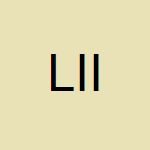 LII